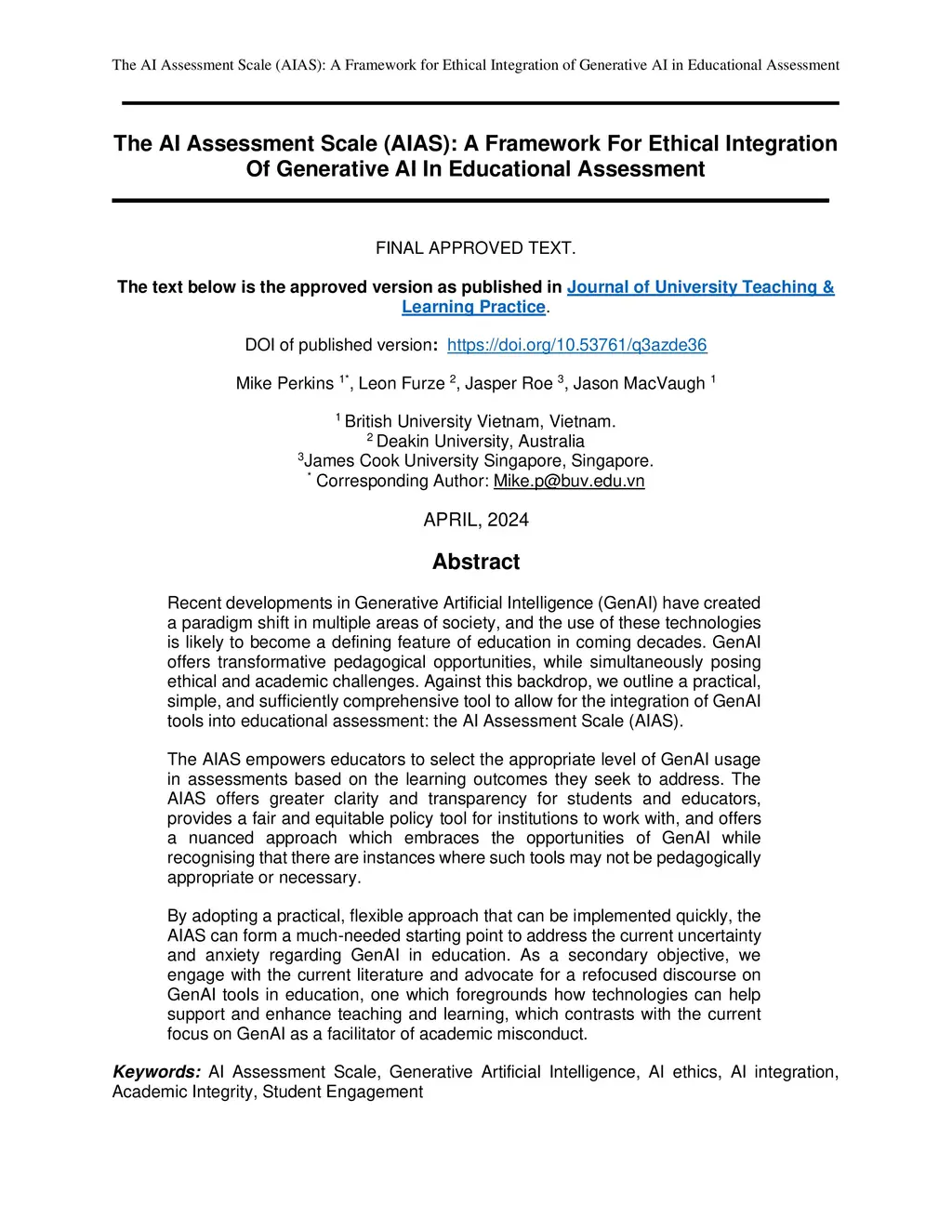 The AI Assessment Scale (AIAS): A Framework for Ethical Integration of Generative AI in Educational Assessment

The AI Assessment Scale (AIAS): A Framework For Ethical Integration Of Generative AI In Educational Assessment

FINAL APPROVED TEXT.

The text below is the approved version as published in Journal of University Teaching & Learning Practice.

DOI of published version: https://doi.org/10.53761/q3azde36

Mike Perkins $^{1*}$, Leon Furze $^{2}$, Jasper Roe $^{3}$, Jason MacVaugh $^{1}$

$^{1}$ British University Vietnam, Vietnam.
$^{2}$ Deakin University, Australia
$^{3}$James Cook University Singapore, Singapore.
$^{*}$ Corresponding Author: Mike.p@buv.edu.vn

APRIL, 2024

Abstract

Recent developments in Generative Artificial Intelligence (GenAI) have created a paradigm shift in multiple areas of society, and the use of these technologies is likely to become a defining feature of education in coming decades. GenAI offers transformative pedagogical opportunities, while simultaneously posing ethical and academic challenges. Against this backdrop, we outline a practical, simple, and sufficiently comprehensive tool to allow for the integration of GenAI tools into educational assessment: the AI Assessment Scale (AIAS).

The AIAS empowers educators to select the appropriate level of GenAI usage in assessments based on the learning outcomes they seek to address. The AIAS offers greater clarity and transparency for students and educators, provides a fair and equitable policy tool for institutions to work with, and offers a nuanced approach which embraces the opportunities of GenAI while recognising that there are instances where such tools may not be pedagogically appropriate or necessary.

By adopting a practical, flexible approach that can be implemented quickly, the AIAS can form a much-needed starting point to address the current uncertainty and anxiety regarding GenAI in education. As a secondary objective, we engage with the current literature and advocate for a refocused discourse on GenAI tools in education, one which foregrounds how technologies can help support and enhance teaching and learning, which contrasts with the current focus on GenAI as a facilitator of academic misconduct.

Keywords: AI Assessment Scale, Generative Artificial Intelligence, AI ethics, AI integration, Academic Integrity, Student Engagement